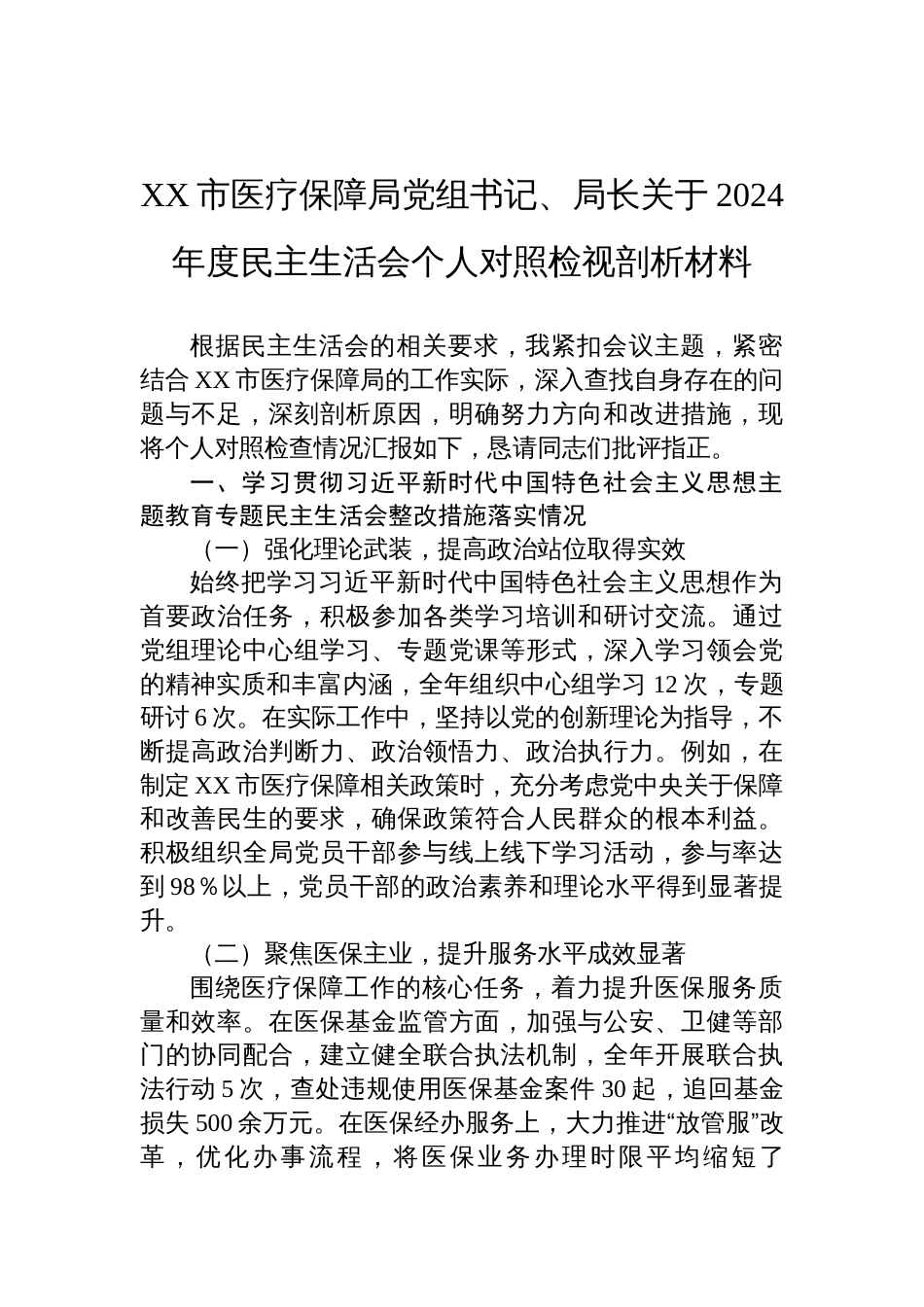 XX 市医疗保障局党组书记、局长关于 2024 年度民主生活会个人对照检视剖析材料

根据民主生活会的相关要求，我紧扣会议主题，紧密结合 XX 市医疗保障局的工作实际，深入查找自身存在的问题与不足，深刻剖析原因，明确努力方向和改进措施，现将个人对照检查情况汇报如下，恳请同志们批评指正。

一、学习贯彻习近平新时代中国特色社会主义思想主题教育专题民主生活会整改措施落实情况

（一）强化理论武装，提高政治站位取得实效

始终把学习习近平新时代中国特色社会主义思想作为首要政治任务，积极参加各类学习培训和研讨交流。通过党组理论中心组学习、专题党课等形式，深入学习领会党的精神实质和丰富内涵，全年组织中心组学习 12 次，专题研讨 6 次。在实际工作中，坚持以党的创新理论为指导，不断提高政治判断力、政治领悟力、政治执行力。例如，在制定 XX 市医疗保障相关政策时，充分考虑党中央关于保障和改善民生的要求，确保政策符合人民群众的根本利益。积极组织全局党员干部参与线上线下学习活动，参与率达到 98％以上，党员干部的政治素养和理论水平得到显著提升。

（二）聚焦医保主业，提升服务水平成效显著

围绕医疗保障工作的核心任务，着力提升医保服务质量和效率。在医保基金监管方面，加强与公安、卫健等部门的协同配合，建立健全联合执法机制，全年开展联合执法行动 5 次，查处违规使用医保基金案件 30 起，追回基金损失 500 余万元。在医保经办服务上，大力推进“放管服”改革，优化办事流程，将医保业务办理时限平均缩短了